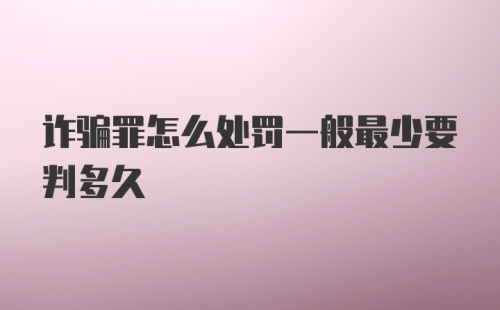 诈骗罪怎么处罚一般最少要判多久